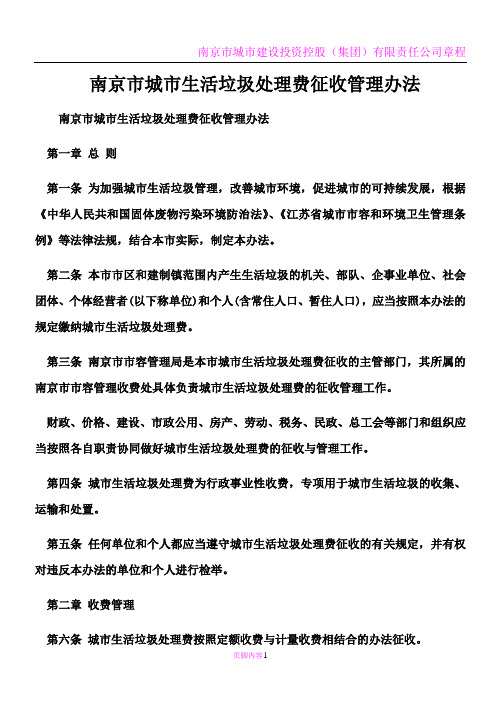 南京市城市建设投资控股（集团）有限责任公司章程

南京市城市生活垃圾处理费征收管理办法

南京市城市生活垃圾处理费征收管理办法

第一章 总 则

第一条 为加强城市生活垃圾管理，改善城市环境，促进城市的可持续发展，根据《中华人民共和国固体废物污染环境防治法》、《江苏省城市市容和环境卫生管理条例》等法律法规，结合本市实际，制定本办法。

第二条 本市市区和建制镇范围内产生生活垃圾的机关、部队、企事业单位、社会团体、个体经营者(以下称单位)和个人(含常住人口、暂住人口)，应当按照本办法的规定缴纳城市生活垃圾处理费。

第三条 南京市市容管理局是本市城市生活垃圾处理费征收的主管部门，其所属的南京市市容管理收费处具体负责城市生活垃圾处理费的征收管理工作。

财政、价格、建设、市政公用、房产、劳动、税务、民政、总工会等部门和组织应当按照各自职责协同做好城市生活垃圾处理费的征收与管理工作。

第四条 城市生活垃圾处理费为行政事业性收费，专项用于城市生活垃圾的收集、运输和处置。

第五条 任何单位和个人都应当遵守城市生活垃圾处理费征收的有关规定，并有权对违反本办法的单位和个人进行检举。

第二章 收费管理

第六条 城市生活垃圾处理费按照定额收费与计量收费相结合的办法征收。

页脚内容1